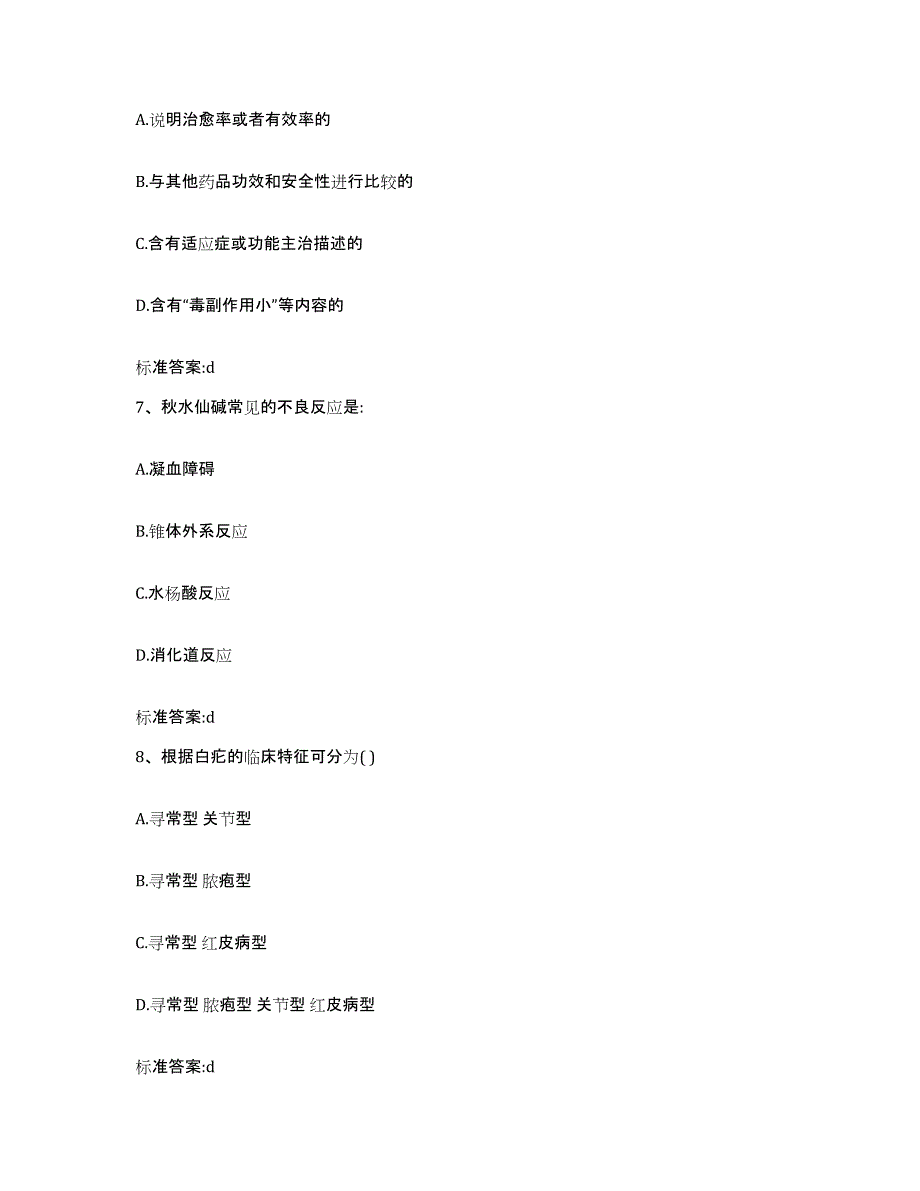 A.说明治愈率或者有效率的

B.与其他药品功效和安全性进行比较的

C.含有适应症或功能主治描述的

D.含有“毒副作用小”等内容的

标准答案:d

7、秋水仙碱常见的不良反应是:

A.凝血障碍

B.锥体外系反应

C.水杨酸反应

D.消化道反应

标准答案:d

8、根据白疕的临床特征可分为( )

A.寻常型 关节型

B.寻常型 脓疱型

C.寻常型 红皮病型

D.寻常型 脓疱型 关节型 红皮病型

标准答案:d